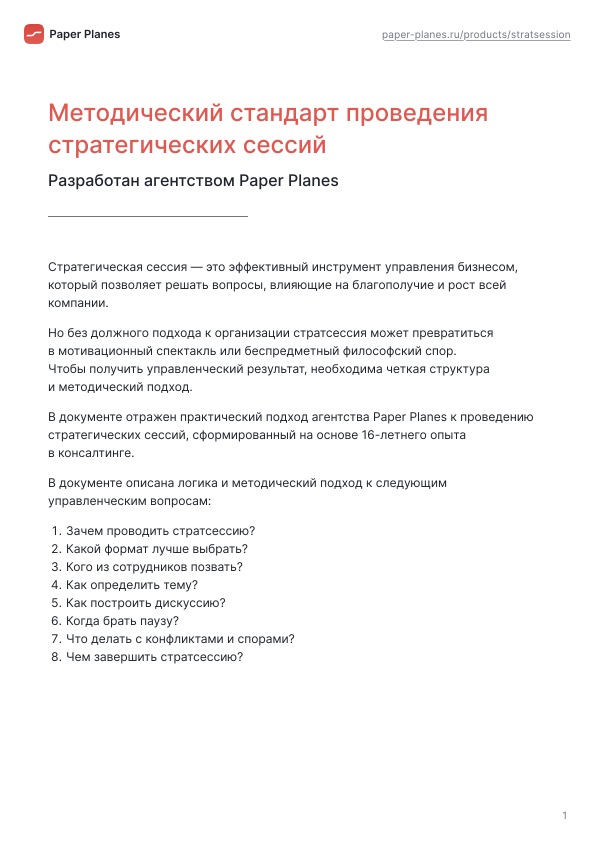 Paper Planes

paper-planes.ru/products/stratsession

Методический стандарт проведения стратегических сессий

Разработан агентством Paper Planes

Стратегическая сессия — это эффективный инструмент управления бизнесом, который позволяет решать вопросы, влияющие на благополучие и рост всей компании.

Но без должного подхода к организации стратсессия может превратиться в мотивационный спектакль или беспредметный философский спор. Чтобы получить управленческий результат, необходима четкая структура и методический подход.

В документе отражен практический подход агентства Paper Planes к проведению стратегических сессий, сформированный на основе 16-летнего опыта в консалтинге.

В документе описана логика и методический подход к следующим управленческим вопросам:

1. Зачем проводить стратсессию?
2. Какой формат лучше выбрать?
3. Кого из сотрудников позвать?
4. Как определить тему?
5. Как построить дискуссию?
6. Когда брать паузу?
7. Что делать с конфликтами и спорами?
8. Чем завершить стратсессию?

1